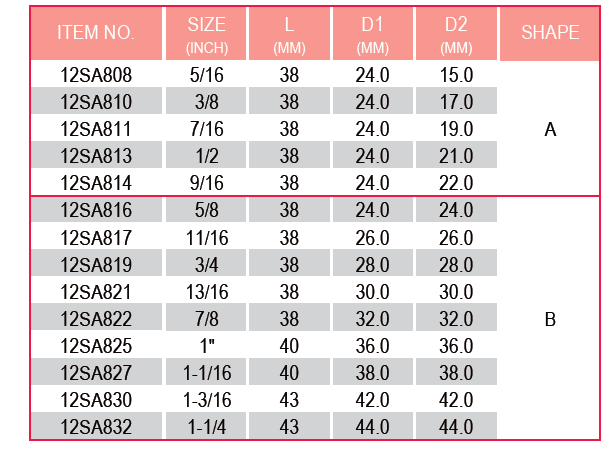 | ITEM NO. | SIZE (INCH) | L (MM) | D1 (MM) | D2 (MM) | SHAPE |
|---|---|---|---|---|---|
| 12SA808 | 5/16 | 38 | 24.0 | 15.0 | A |
| 12SA810 | 3/8 | 38 | 24.0 | 17.0 | A |
| 12SA811 | 7/16 | 38 | 24.0 | 19.0 | A |
| 12SA813 | 1/2 | 38 | 24.0 | 21.0 | A |
| 12SA814 | 9/16 | 38 | 24.0 | 22.0 | A |
| 12SA816 | 5/8 | 38 | 24.0 | 24.0 | B |
| 12SA817 | 11/16 | 38 | 26.0 | 26.0 | B |
| 12SA819 | 3/4 | 38 | 28.0 | 28.0 | B |
| 12SA821 | 13/16 | 38 | 30.0 | 30.0 | B |
| 12SA822 | 7/8 | 38 | 32.0 | 32.0 | B |
| 12SA825 | 1" | 40 | 36.0 | 36.0 | B |
| 12SA827 | 1-1/16 | 40 | 38.0 | 38.0 | B |
| 12SA830 | 1-3/16 | 43 | 42.0 | 42.0 | B |
| 12SA832 | 1-1/4 | 43 | 44.0 | 44.0 | B |